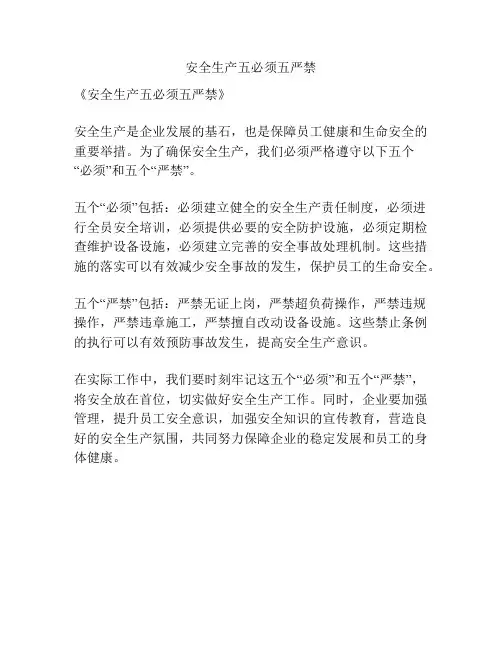 安全生产五必须五严禁

《安全生产五必须五严禁》

安全生产是企业发展的基石，也是保障员工健康和生命安全的重要举措。为了确保安全生产，我们必须严格遵守以下五个“必须”和五个“严禁”。

五个“必须”包括：必须建立健全的安全生产责任制度，必须进行全员安全培训，必须提供必要的安全防护设施，必须定期检查维护设备设施，必须建立完善的安全事故处理机制。这些措施的落实可以有效减少安全事故的发生，保护员工的生命安全。

五个“严禁”包括：严禁无证上岗，严禁超负荷操作，严禁违规操作，严禁违章施工，严禁擅自改动设备设施。这些禁止条例的执行可以有效预防事故发生，提高安全生产意识。

在实际工作中，我们要时刻牢记这五个“必须”和五个“严禁”，将安全放在首位，切实做好安全生产工作。同时，企业要加强管理，提升员工安全意识，加强安全知识的宣传教育，营造良好的安全生产氛围，共同努力保障企业的稳定发展和员工的身体健康。